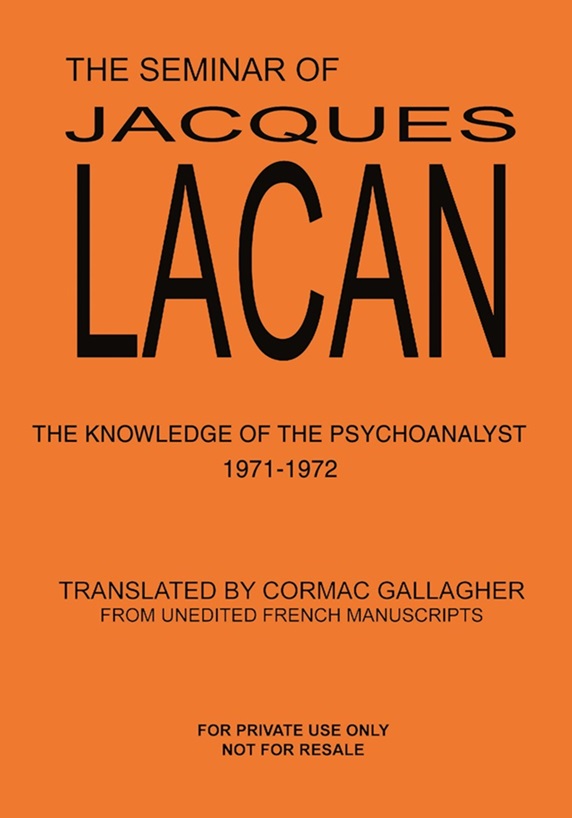 THE SEMINAR OF
JACQUES
LACAN

THE KNOWLEDGE OF THE PSYCHOANALYST
1971-1972

TRANSLATED BY CORMAC GALLAGHER
FROM UNEDITED FRENCH MANUSCRIPTS

FOR PRIVATE USE ONLY
NOT FOR RESALE